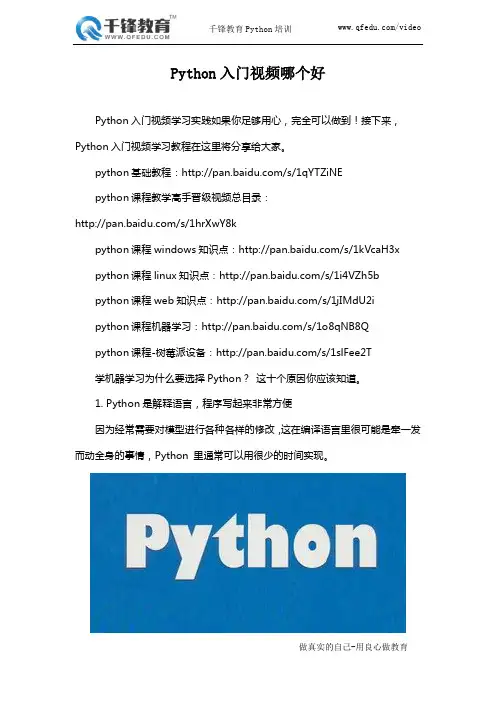 千锋教育™
WWW.QFEDU.COM

千锋教育 Python 培训

www.qfedu.com/video

Python 入门视频哪个好

Python 入门视频学习实践如果你足够用心，完全可以做到！接下来，Python 入门视频学习教程在这里将分享给大家。

python 基础教程：http://pan.baidu.com/s/1qYTZiNE

python 课程教学高手晋级视频总目录：http://pan.baidu.com/s/1hrXwY8k

python 课程 windows 知识点：http://pan.baidu.com/s/1kVcaH3x

python 课程 linux 知识点：http://pan.baidu.com/s/1i4VZh5b

python 课程 web 知识点：http://pan.baidu.com/s/1jIMdU2i

python 课程机器学习：http://pan.baidu.com/s/1o8qNB8Q

python 课程-树莓派设备：http://pan.baidu.com/s/1slFee2T

学机器学习为什么要选择 Python？ 这十个原因你应该知道。

1. Python 是解释语言，程序写起来非常方便

因为经常需要对模型进行各种各样的修改，这在编译语言里很可能是牵一发而动全身的事情，Python 里通常可以用很少的时间实现。

Python

做真实的自己-用良心做教育